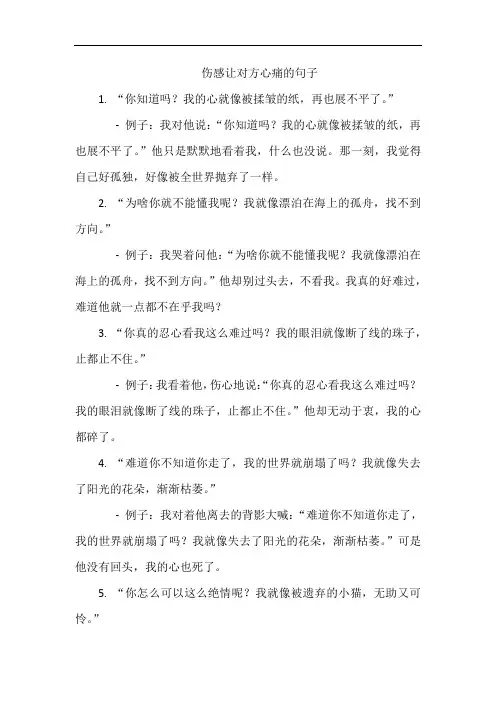 伤感让对方心痛的句子

1. “你知道吗？我的心就像被揉皱的纸，再也展不平了。”

- 例子：我对他说：“你知道吗？我的心就像被揉皱的纸，再也展不平了。”他只是默默地看着我，什么也没说。那一刻，我觉得自己好孤独，好像被全世界抛弃了一样。

2. “为啥你就不能懂我呢？我就像漂泊在海上的孤舟，找不到方向。”

- 例子：我哭着问他：“为啥你就不能懂我呢？我就像漂泊在海上的孤舟，找不到方向。”他却别过头去，不看我。我真的好难过，难道他就一点都不在乎我吗？

3. “你真的忍心看我这么难过吗？我的眼泪就像断了线的珠子，止都止不住。”

- 例子：我看着他，伤心地说：“你真的忍心看我这么难过吗？我的眼泪就像断了线的珠子，止都止不住。”他却无动于衷，我的心都碎了。

4. “难道你不知道你走了，我的世界就崩塌了吗？我就像失去了阳光的花朵，渐渐枯萎。”

- 例子：我对着他离去的背影大喊：“难道你不知道你走了，我的世界就崩塌了吗？我就像失去了阳光的花朵，渐渐枯萎。”可是他没有回头，我的心也死了。

5. “你怎么可以这么绝情呢？我就像被遗弃的小猫，无助又可怜。”